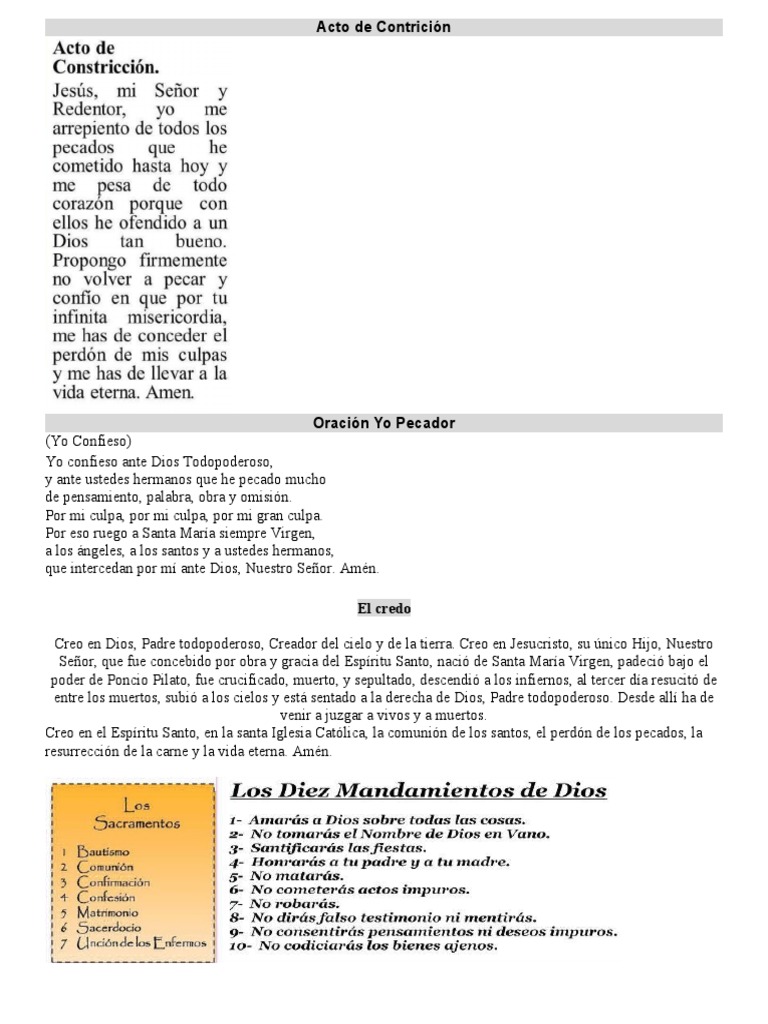 Acto de Contrición

Acto de Constricción.

Jesús, mi Señor y Redentor, yo me arrepiento de todos los pecados que he cometido hasta hoy y me pesa de todo corazón porque con ellos he ofendido a un Dios tan bueno. Propongo firmemente no volver a pecar y confío en que por tu infinita misericordia, me has de conceder el perdón de mis culpas y me has de llevar a la vida eterna. Amen.

Oración Yo Pecador

(Yo Confieso)
Yo confieso ante Dios Todopoderoso,
y ante ustedes hermanos que he pecado mucho
de pensamiento, palabra, obra y omisión.
Por mi culpa, por mi culpa, por mi gran culpa.
Por eso ruego a Santa María siempre Virgen,
a los ángeles, a los santos y a ustedes hermanos,
que intercedan por mí ante Dios, Nuestro Señor. Amén.

El credo

Creo en Dios, Padre todopoderoso, Creador del cielo y de la tierra. Creo en Jesucristo, su único Hijo, Nuestro Señor, que fue concebido por obra y gracia del Espíritu Santo, nació de Santa María Virgen, padeció bajo el poder de Poncio Pilato, fue crucificado, muerto, y sepultado, descendió a los infiernos, al tercer día resucitó de entre los muertos, subió a los cielos y está sentado a la derecha de Dios, Padre todopoderoso. Desde allí ha de venir a juzgar a vivos y a muertos.
Creo en el Espíritu Santo, en la santa Iglesia Católica, la comunión de los santos, el perdón de los pecados, la resurrección de la carne y la vida eterna. Amén.

Los Sacramentos
1 Bautismo
2 Comunión
3 Confirmación
4 Confesión
5 Matrimonio
6 Sacerdocio
7 Unción de los Enfermos

Los Diez Mandamientos de Dios
1- Amarás a Dios sobre todas las cosas.
2- No tomarás el Nombre de Dios en Vano.
3- Santificarás las fiestas.
4- Honrarás a tu padre y a tu madre.
5- No matarás.
6- No cometerás actos impuros.
7- No robarás.
8- No dirás falso testimonio ni mentirás.
9- No consentirás pensamientos ni deseos impuros.
10- No codiciarás los bienes ajenos.